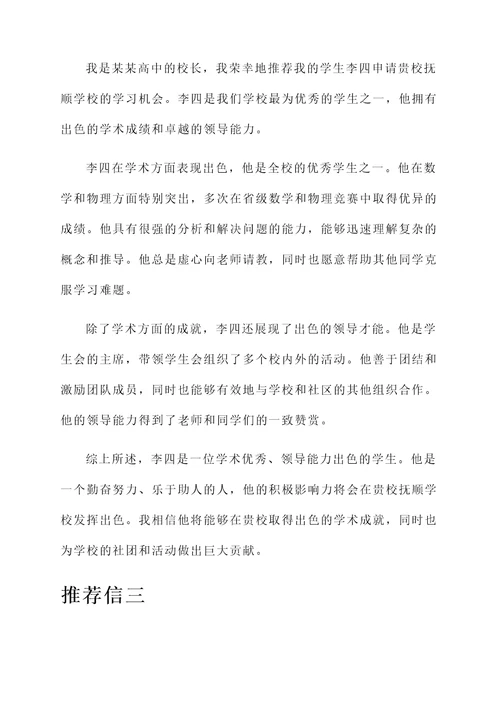 我是某某高中的校长，我荣幸地推荐我的学生李四申请贵校抚顺学校的学习机会。李四是我们学校最为优秀的学生之一，他拥有出色的学术成绩和卓越的领导能力。

李四在学术方面表现出色，他是全校的优秀学生之一。他在数学和物理方面特别突出，多次在省级数学和物理竞赛中取得优异的成绩。他具有很强的分析和解决问题的能力，能够迅速理解复杂的概念和推导。他总是虚心向老师请教，同时也愿意帮助其他同学克服学习难题。

除了学术方面的成就，李四还展现了出色的领导才能。他是学生会的主席，带领学生会组织了多个校内外的活动。他善于团结和激励团队成员，同时也能够有效地与学校和社区的其他组织合作。他的领导能力得到了老师和同学们的一致赞赏。

综上所述，李四是一位学术优秀、领导能力出色的学生。他是一个勤奋努力、乐于助人的人，他的积极影响力将会在贵校抚顺学校发挥出色。我相信他将能够在贵校取得出色的学术成就，同时也为学校的社团和活动做出巨大贡献。

推荐信三